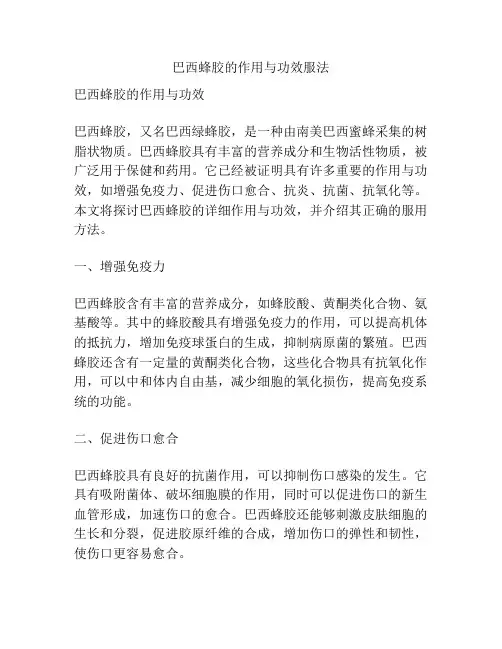 巴西蜂胶的作用与功效服法

巴西蜂胶的作用与功效

巴西蜂胶，又名巴西绿蜂胶，是一种由南美巴西蜜蜂采集的树脂状物质。巴西蜂胶具有丰富的营养成分和生物活性物质，被广泛用于保健和药用。它已经被证明具有许多重要的作用与功效，如增强免疫力、促进伤口愈合、抗炎、抗菌、抗氧化等。本文将探讨巴西蜂胶的详细作用与功效，并介绍其正确的服用方法。

一、增强免疫力

巴西蜂胶含有丰富的营养成分，如蜂胶酸、黄酮类化合物、氨基酸等。其中的蜂胶酸具有增强免疫力的作用，可以提高机体的抵抗力，增加免疫球蛋白的生成，抑制病原菌的繁殖。巴西蜂胶还含有一定量的黄酮类化合物，这些化合物具有抗氧化作用，可以中和体内自由基，减少细胞的氧化损伤，提高免疫系统的功能。

二、促进伤口愈合

巴西蜂胶具有良好的抗菌作用，可以抑制伤口感染的发生。它具有吸附菌体、破坏细胞膜的作用，同时可以促进伤口的新生血管形成，加速伤口的愈合。巴西蜂胶还能够刺激皮肤细胞的生长和分裂，促进胶原纤维的合成，增加伤口的弹性和韧性，使伤口更容易愈合。